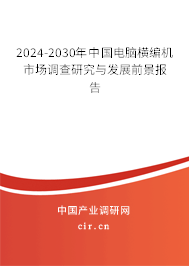 2024-2030年中国电脑横编机市场调查研究与发展前景报告

中国产业调研网

cir.cn